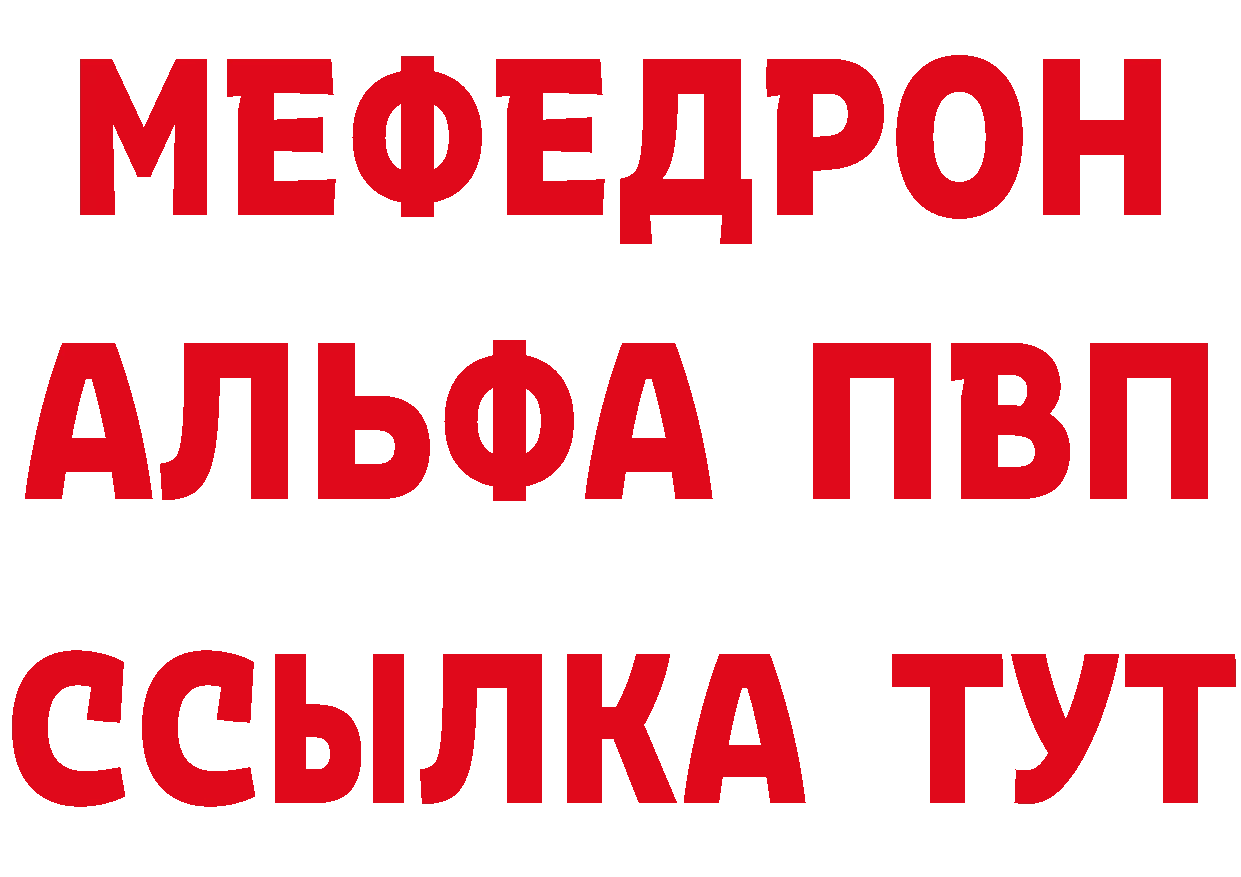 МЕФЕДРОН
АЛЬФА ПВП
ССЫЛКА ТУТ